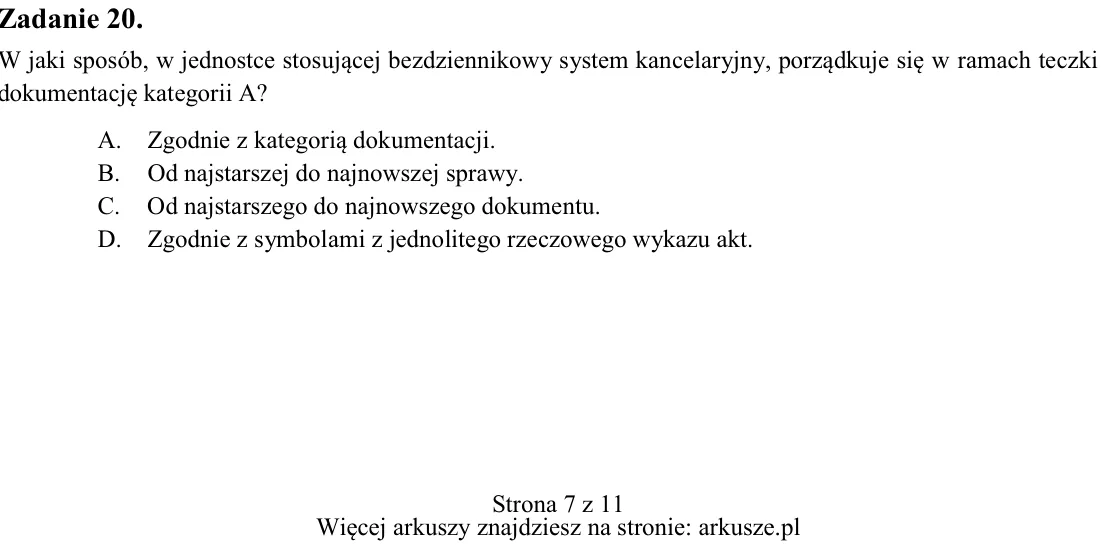 Zadanie 20.

W jaki sposób, w jednostce stosującej bezdziennikowy system kancelaryjny, porządkuje się w ramach teczki dokumentację kategorii A?

A. Zgodnie z kategorią dokumentacji.
B. Od najstarszej do najnowszej sprawy.
C. Od najstarszego do najnowszego dokumentu.
D. Zgodnie z symbolami z jednolitego rzeczowego wykazu akt.

Strona 7 z 11
Więcej arkuszy znajdziesz na stronie: arkusze.pl